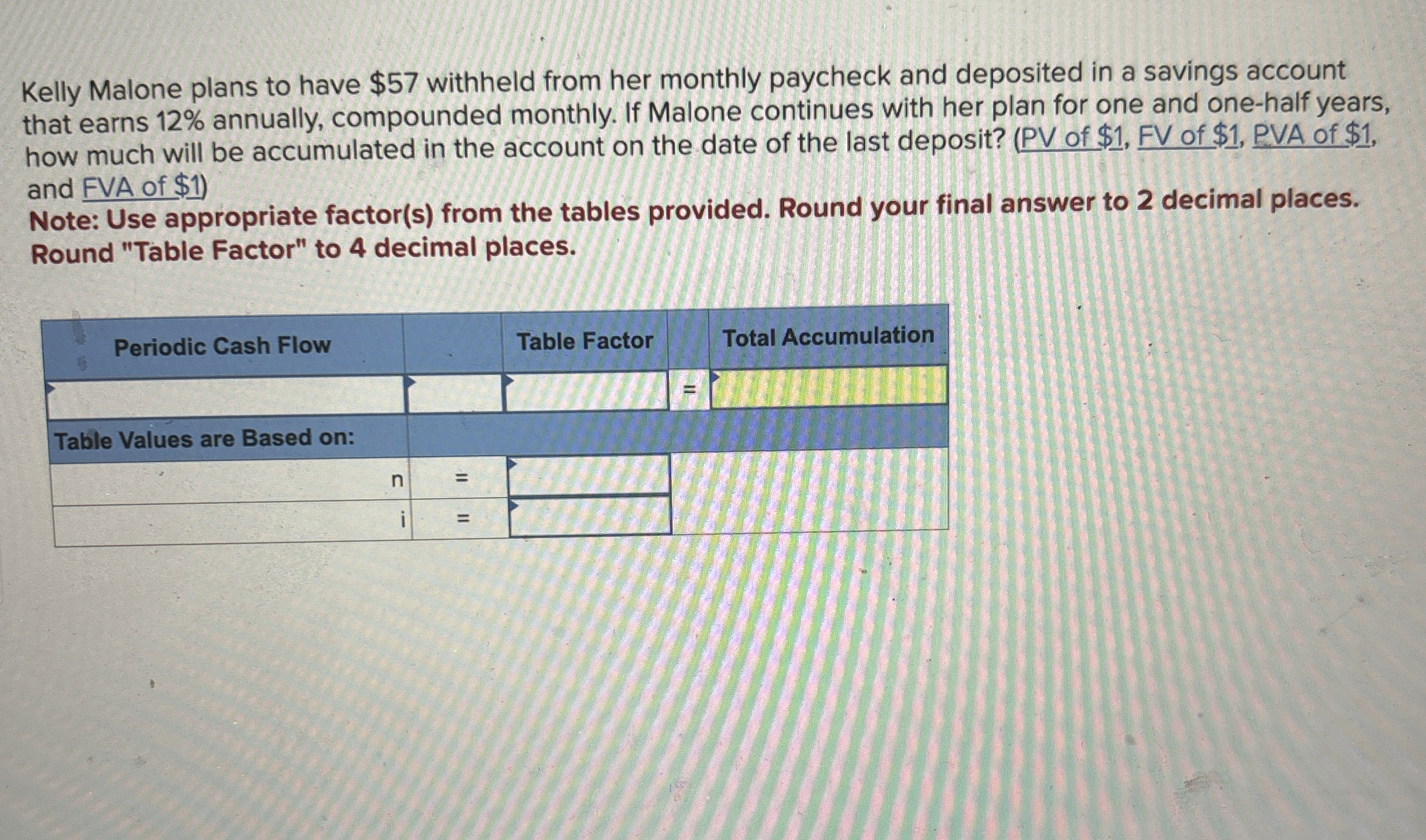 Kelly Malone plans to have \$57 withheld from her monthly paycheck and deposited in a savings account that earns 12% annually, compounded monthly. If Malone continues with her plan for one and one-half years, how much will be accumulated in the account on the date of the last deposit? (PV of \$1, FV of \$1, PVA of \$1, and FVA of \$1)
Note: Use appropriate factor(s) from the tables provided. Round your final answer to 2 decimal places. Round "Table Factor" to 4 decimal places.

| Periodic Cash Flow | | Table Factor | | Total Accumulation |
|---|---|---|---|---|
| | | | = | |
| Table Values are Based on: | | | | |
| n | = | | | |
| i | = | | | |